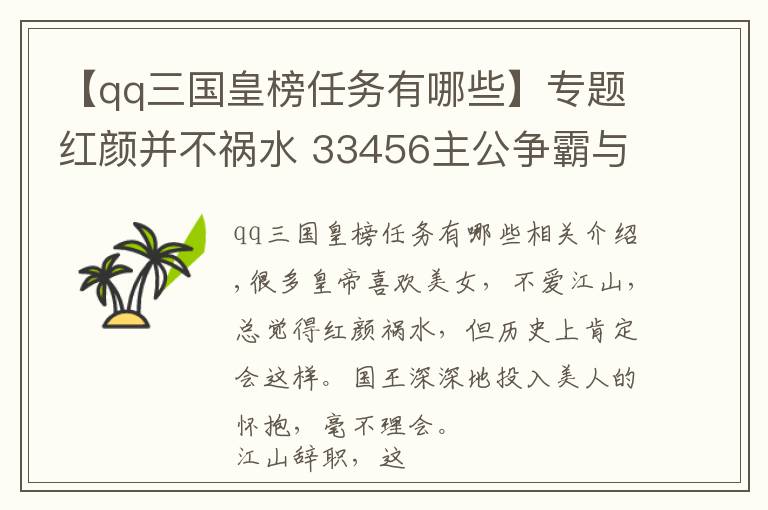 【qq三国皇榜任务有哪些】专题红颜并不祸水 33456主公争霸与

qq三国皇榜任务有哪些相关介绍，很多皇帝喜欢美女，不爱江山，总觉得红颜祸水，但历史上肯定会这样。国王深深地投入美人的怀抱，毫不理会。
江山辞职，这